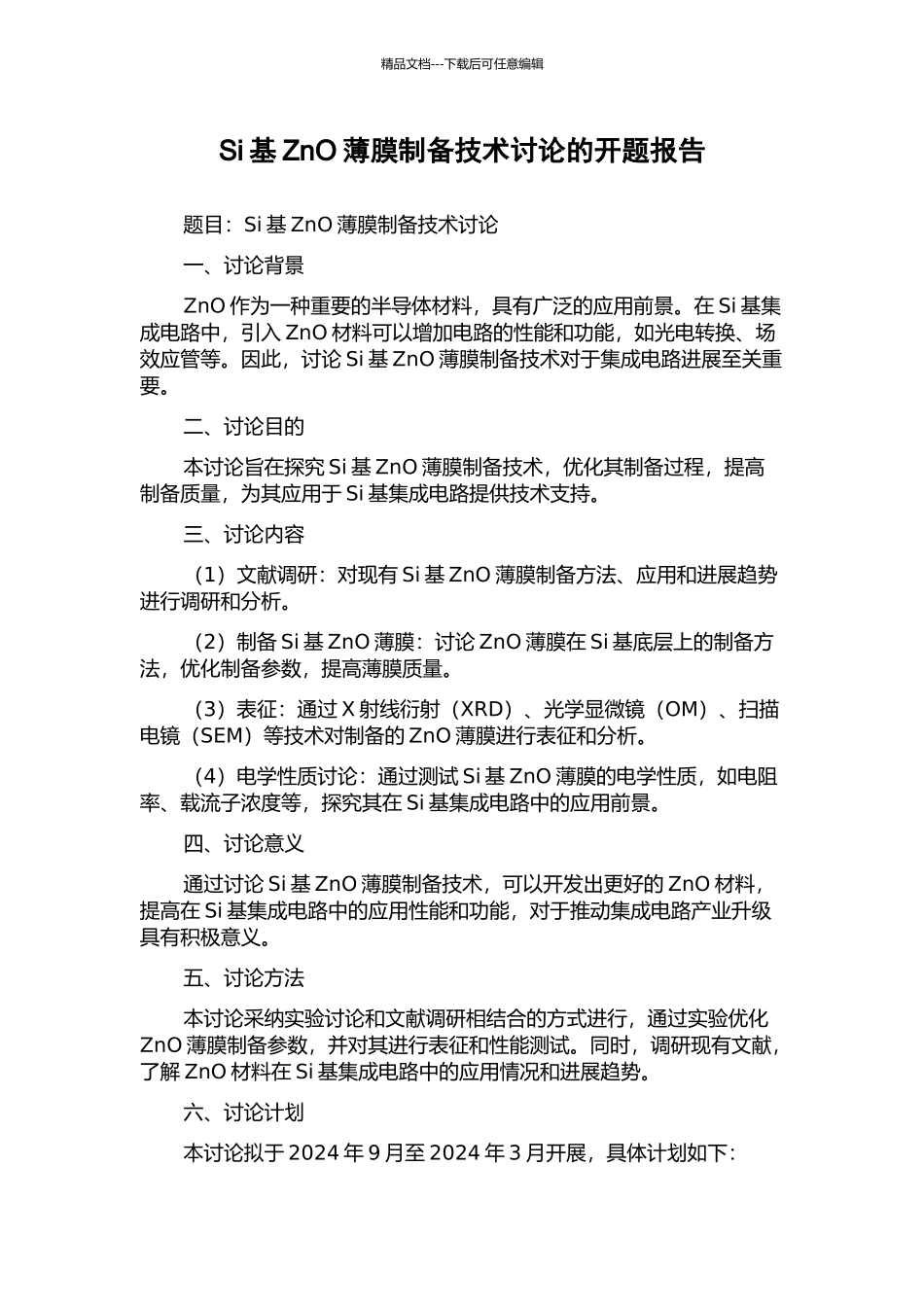 精品文档---下载后可任意编辑

Si 基 ZnO 薄膜制备技术讨论的开题报告

题目：Si 基 ZnO 薄膜制备技术讨论

一、讨论背景

ZnO 作为一种重要的半导体材料，具有广泛的应用前景。在 Si 基集成电路中，引入 ZnO 材料可以增加电路的性能和功能，如光电转换、场效应管等。因此，讨论 Si 基 ZnO 薄膜制备技术对于集成电路进展至关重要。

二、讨论目的

本讨论旨在探究 Si 基 ZnO 薄膜制备技术，优化其制备过程，提高制备质量，为其应用于 Si 基集成电路提供技术支持。

三、讨论内容

（1）文献调研：对现有 Si 基 ZnO 薄膜制备方法、应用和进展趋势进行调研和分析。

（2）制备 Si 基 ZnO 薄膜：讨论 ZnO 薄膜在 Si 基底层上的制备方法，优化制备参数，提高薄膜质量。

（3）表征：通过 X 射线衍射（XRD）、光学显微镜（OM）、扫描电镜（SEM）等技术对制备的 ZnO 薄膜进行表征和分析。

（4）电学性质讨论：通过测试 Si 基 ZnO 薄膜的电学性质，如电阻率、载流子浓度等，探究其在 Si 基集成电路中的应用前景。

四、讨论意义

通过讨论 Si 基 ZnO 薄膜制备技术，可以开发出更好的 ZnO 材料，提高在 Si 基集成电路中的应用性能和功能，对于推动集成电路产业升级具有积极意义。

五、讨论方法

本讨论采纳实验讨论和文献调研相结合的方式进行，通过实验优化 ZnO 薄膜制备参数，并对其进行表征和性能测试。同时，调研现有文献，了解 ZnO 材料在 Si 基集成电路中的应用情况和进展趋势。

六、讨论计划

本讨论拟于 2024 年 9 月至 2024 年 3 月开展，具体计划如下：